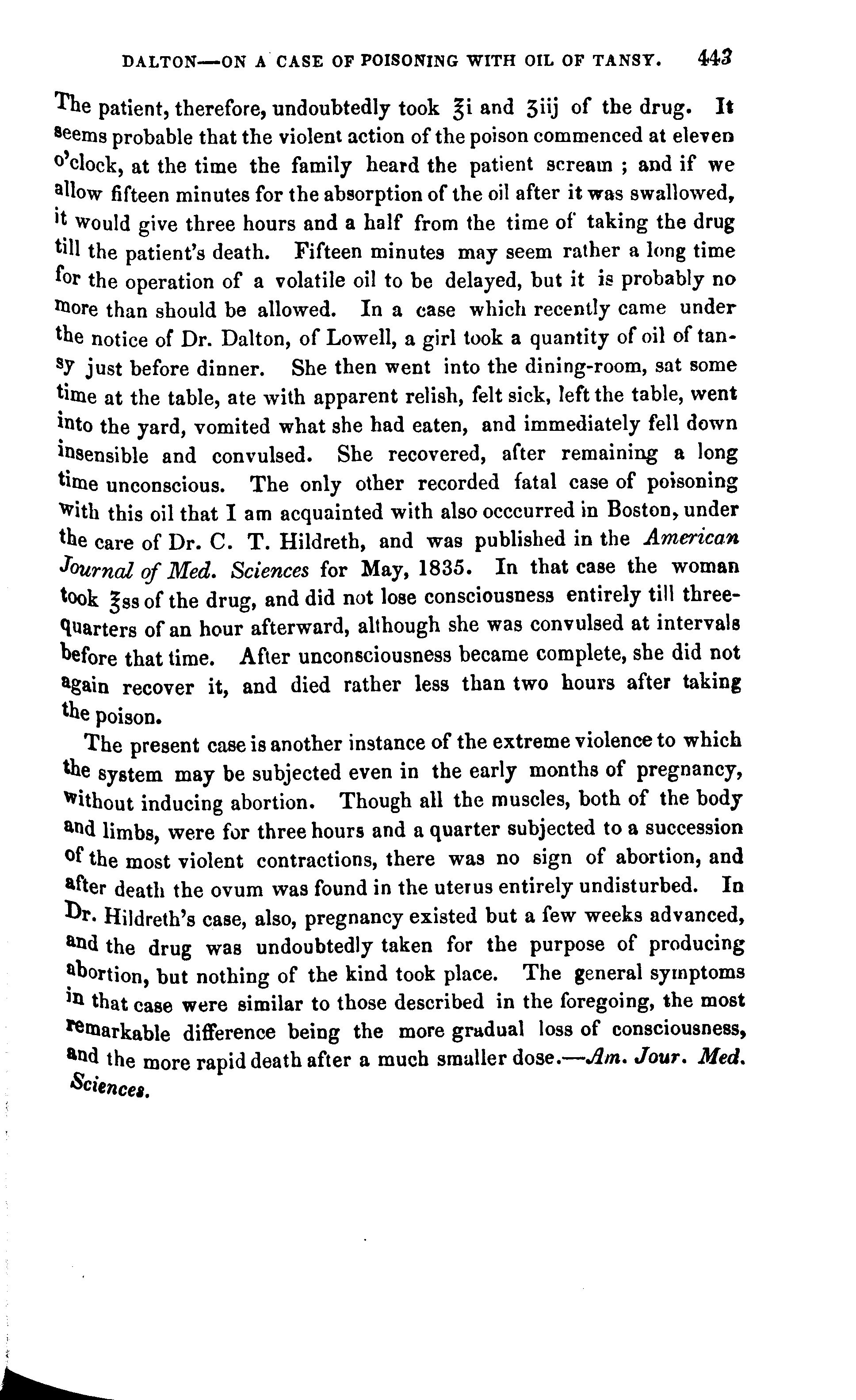 DALTON—ON A CASE OF POISONING WITH OIL OF TANSY. 443

The patient, therefore, undoubtedly took ℥i and ʒiij of the drug. It seems probable that the violent action of the poison commenced at eleven o'clock, at the time the family heard the patient scream ; and if we allow fifteen minutes for the absorption of the oil after it was swallowed, it would give three hours and a half from the time of taking the drug till the patient's death. Fifteen minutes may seem rather a long time for the operation of a volatile oil to be delayed, but it is probably no more than should be allowed. In a case which recently came under the notice of Dr. Dalton, of Lowell, a girl took a quantity of oil of tansy just before dinner. She then went into the dining-room, sat some time at the table, ate with apparent relish, felt sick, left the table, went into the yard, vomited what she had eaten, and immediately fell down insensible and convulsed. She recovered, after remaining a long time unconscious. The only other recorded fatal case of poisoning with this oil that I am acquainted with also occcurred in Boston, under the care of Dr. C. T. Hildreth, and was published in the American Journal of Med. Sciences for May, 1835. In that case the woman took ℥ss of the drug, and did not lose consciousness entirely till three-quarters of an hour afterward, although she was convulsed at intervals before that time. After unconsciousness became complete, she did not again recover it, and died rather less than two hours after taking the poison.

The present case is another instance of the extreme violence to which the system may be subjected even in the early months of pregnancy, without inducing abortion. Though all the muscles, both of the body and limbs, were for three hours and a quarter subjected to a succession of the most violent contractions, there was no sign of abortion, and after death the ovum was found in the uterus entirely undisturbed. In Dr. Hildreth's case, also, pregnancy existed but a few weeks advanced, and the drug was undoubtedly taken for the purpose of producing abortion, but nothing of the kind took place. The general symptoms in that case were similar to those described in the foregoing, the most remarkable difference being the more gradual loss of consciousness, and the more rapid death after a much smaller dose.—Am. Jour. Med. Sciences.